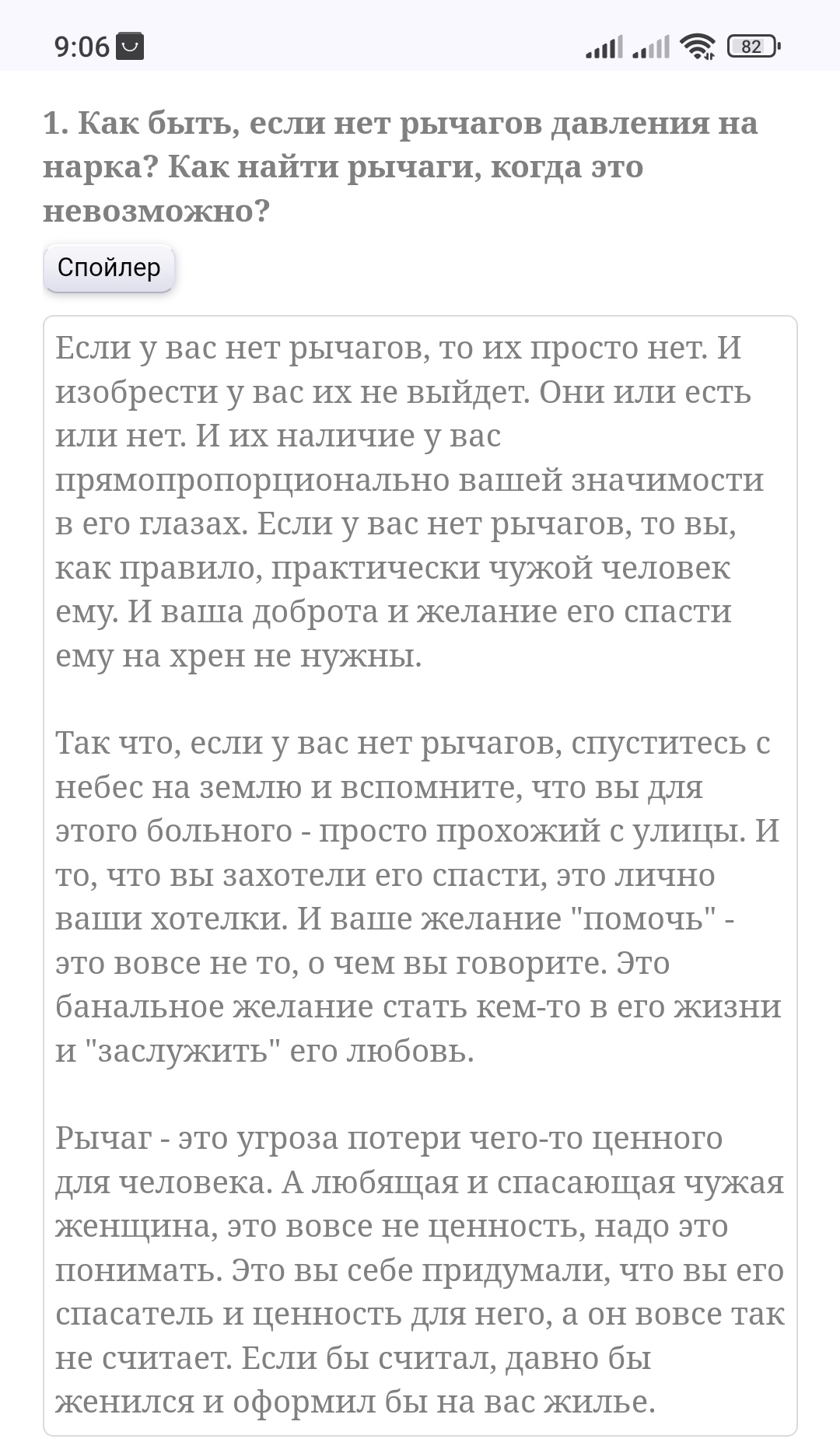 9:06 82

1. Как быть, если нет рычагов давления на нарка? Как найти рычаги, когда это невозможно?

Спойлер

Если у вас нет рычагов, то их просто нет. И изобрести у вас их не выйдет. Они или есть или нет. И их наличие у вас прямопропорционально вашей значимости в его глазах. Если у вас нет рычагов, то вы, как правило, практически чужой человек ему. И ваша доброта и желание его спасти ему на хрен не нужны.

Так что, если у вас нет рычагов, спуститесь с небес на землю и вспомните, что вы для этого больного - просто прохожий с улицы. И то, что вы захотели его спасти, это лично ваши хотелки. И ваше желание "помочь" - это вовсе не то, о чем вы говорите. Это банальное желание стать кем-то в его жизни и "заслужить" его любовь.

Рычаг - это угроза потери чего-то ценного для человека. А любящая и спасающая чужая женщина, это вовсе не ценность, надо это понимать. Это вы себе придумали, что вы его спасатель и ценность для него, а он вовсе так не считает. Если бы считал, давно бы женился и оформил бы на вас жилье.